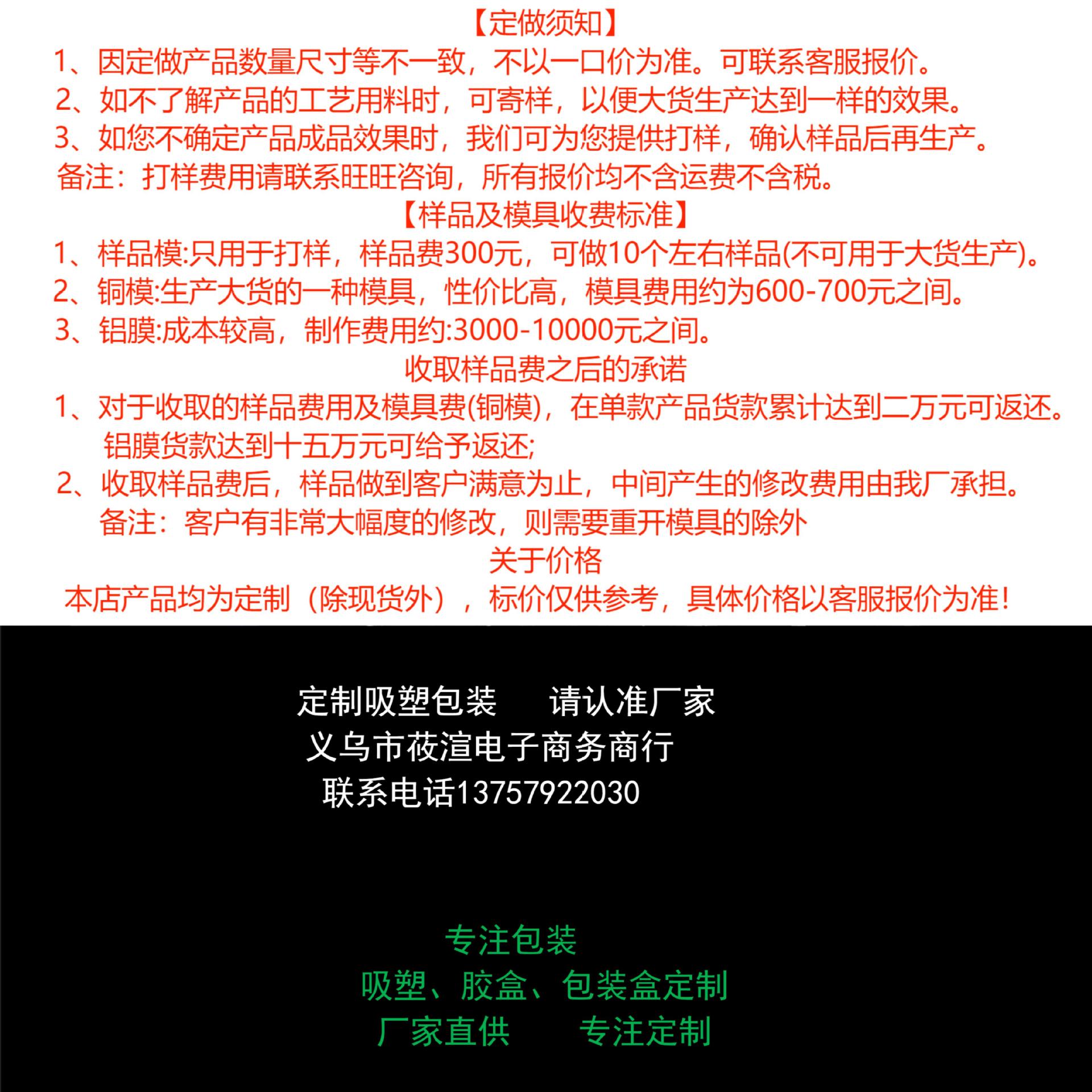 【定做须知】

1、因定做产品数量尺寸等不一致，不以一口价为准。可联系客服报价。

2、如不了解产品的工艺用料时，可寄样，以便大货生产达到一样的效果。

3、如您不确定产品成品效果时，我们可为您提供打样，确认样品后再生产。

备注：打样费用请联系旺旺咨询，所有报价均不含运费不含税。

【样品及模具收费标准】

1、样品模:只用于打样，样品费300元，可做10个左右样品(不可用于大货生产)。

2、铜模:生产大货的一种模具，性价比高，模具费用约为600-700元之间。

3、铝膜:成本较高，制作费用约:3000-10000元之间。

收取样品费之后的承诺

1、对于收取的样品费用及模具费(铜模)，在单款产品货款累计达到二万元可返还。铝膜货款达到十五万元可给予返还;

2、收取样品费后，样品做到客户满意为止，中间产生的修改费用由我厂承担。

备注：客户有非常大幅度的修改，则需要重开模具的除外

关于价格

本店产品均为定制（除现货外），标价仅供参考，具体价格以客服报价为准！

定制吸塑包装　请认准厂家
义乌市莜渲电子商务商行
联系电话13757922030

专注包装
吸塑、胶盒、包装盒定制
厂家直供　专注定制